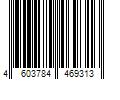 4 603784 469313